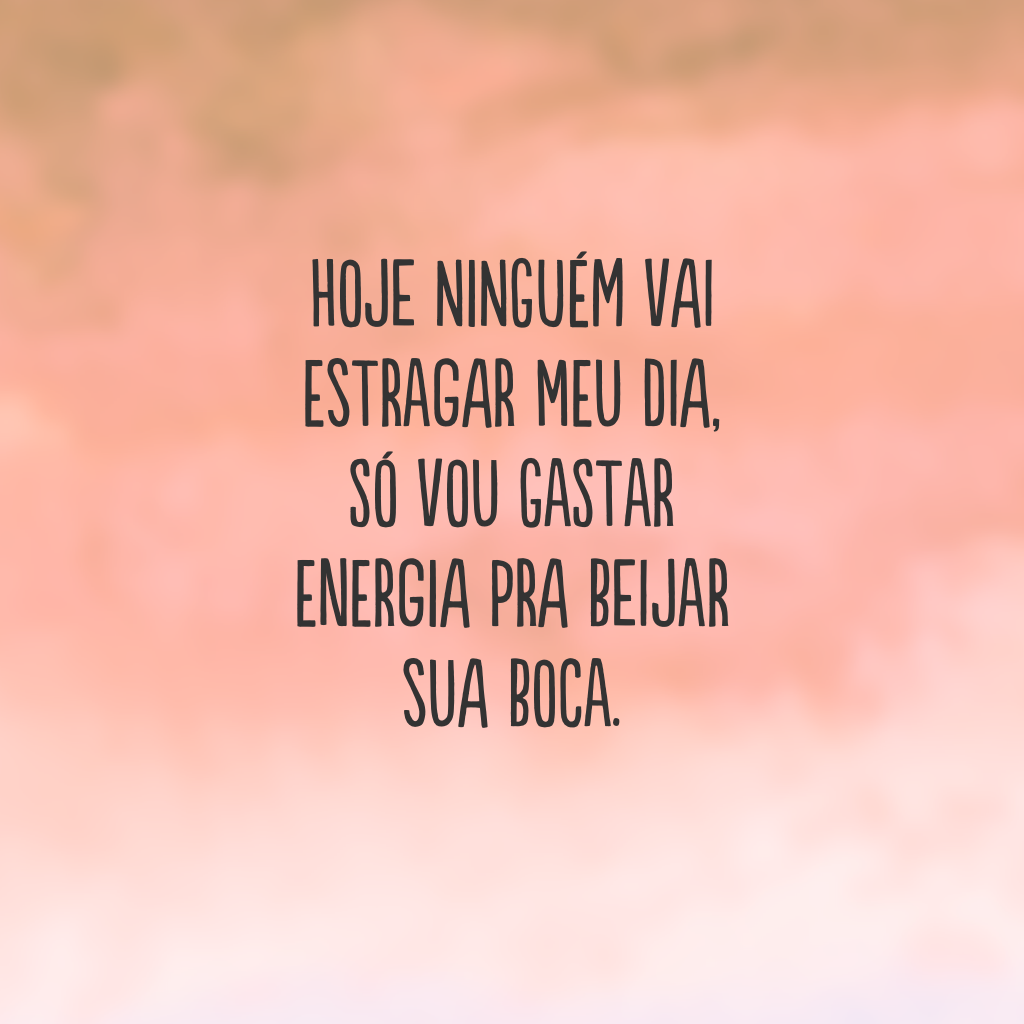 HOJE NINGUÉM VAI ESTRAGAR MEU DIA, SÓ VOU GASTAR ENERGIA PRA BEIJAR SUA BOCA.